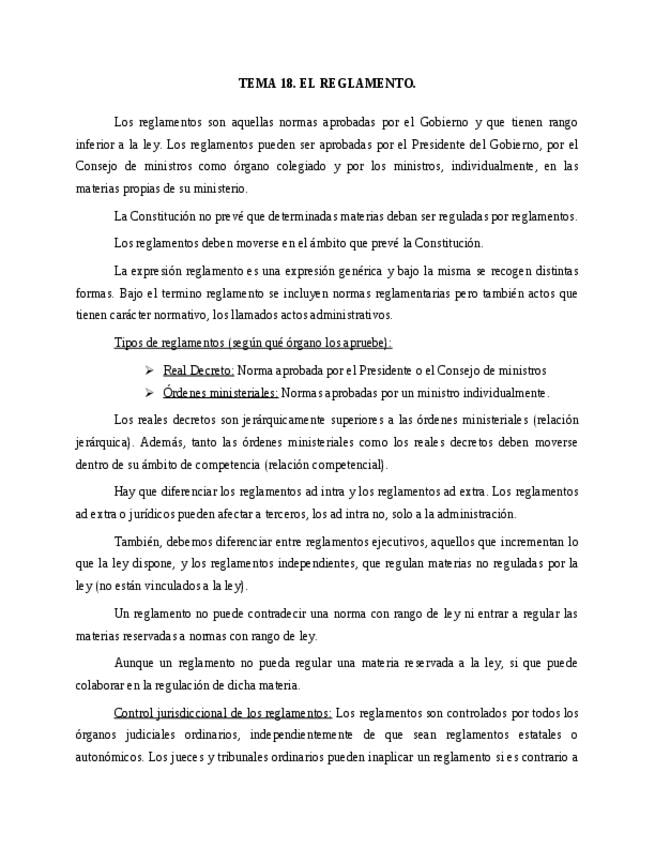 TEMA 18. EL REGLAMENTO.

Los reglamentos son aquellas normas aprobadas por el Gobierno y que tienen rango inferior a la ley. Los reglamentos pueden ser aprobadas por el Presidente del Gobierno, por el Consejo de ministros como órgano colegiado y por los ministros, individualmente, en las materias propias de su ministerio.

La Constitución no prevé que determinadas materias deban ser reguladas por reglamentos.

Los reglamentos deben moverse en el ámbito que prevé la Constitución.

La expresión reglamento es una expresión genérica y bajo la misma se recogen distintas formas. Bajo el termino reglamento se incluyen normas reglamentarias pero también actos que tienen carácter normativo, los llamados actos administrativos.

Tipos de reglamentos (según qué órgano los apruebe):

➢ Real Decreto: Norma aprobada por el Presidente o el Consejo de ministros
➢ Órdenes ministeriales: Normas aprobadas por un ministro individualmente.

Los reales decretos son jerárquicamente superiores a las órdenes ministeriales (relación jerárquica). Además, tanto las órdenes ministeriales como los reales decretos deben moverse dentro de su ámbito de competencia (relación competencial).

Hay que diferenciar los reglamentos ad intra y los reglamentos ad extra. Los reglamentos ad extra o jurídicos pueden afectar a terceros, los ad intra no, solo a la administración.

También, debemos diferenciar entre reglamentos ejecutivos, aquellos que incrementan lo que la ley dispone, y los reglamentos independientes, que regulan materias no reguladas por la ley (no están vinculados a la ley).

Un reglamento no puede contradecir una norma con rango de ley ni entrar a regular las materias reservadas a normas con rango de ley.

Aunque un reglamento no pueda regular una materia reservada a la ley, si que puede colaborar en la regulación de dicha materia.

Control jurisdiccional de los reglamentos: Los reglamentos son controlados por todos los órganos judiciales ordinarios, independientemente de que sean reglamentos estatales o autonómicos. Los jueces y tribunales ordinarios pueden inaplicar un reglamento si es contrario a